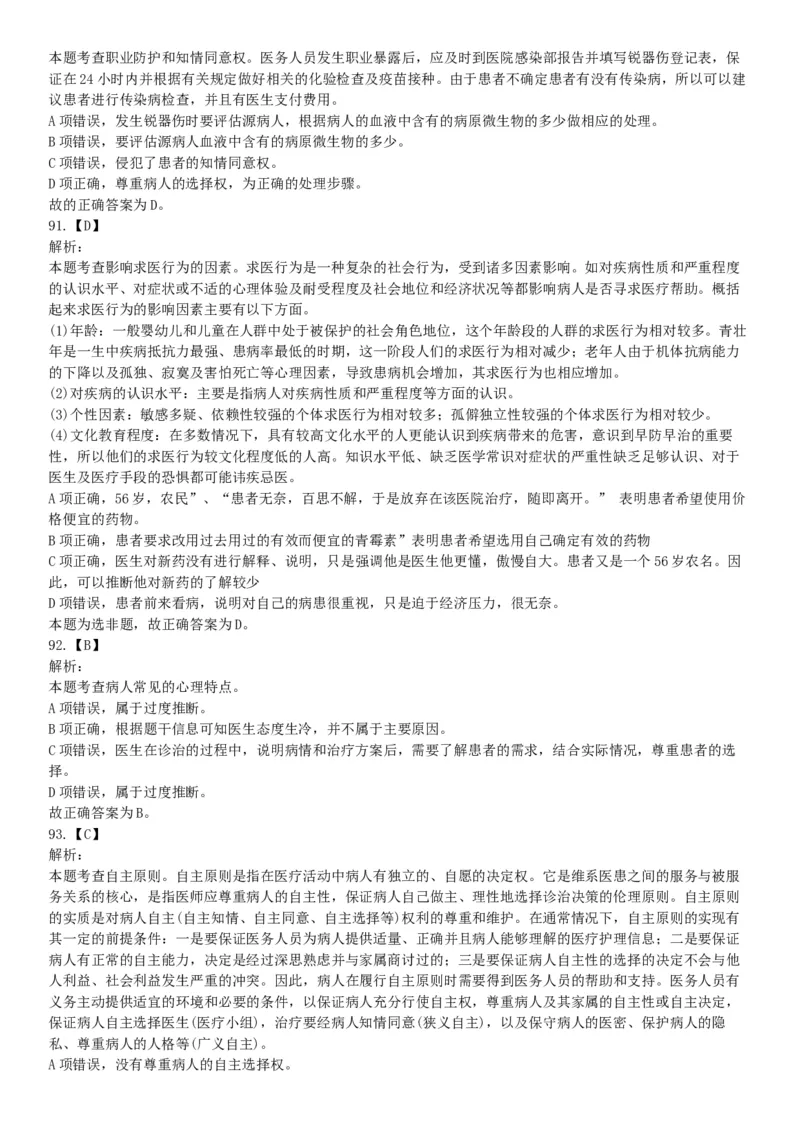 本题考查职业防护和知情同意权。医务人员发生职业暴露后，应及时到医院感染部报告并填写锐器伤登记表，保证在 24 小时内并根据有关规定做好相关的化验检查及疫苗接种。由于患者不确定患者有没有传染病，所以可以建议患者进行传染病检查，并且有医生支付费用。
A 项错误，发生锐器伤时要评估源病人，根据病人的血液中含有的病原微生物的多少做相应的处理。
B 项错误，要评估源病人血液中含有的病原微生物的多少。
C 项错误，侵犯了患者的知情同意权。
D 项正确，尊重病人的选择权，为正确的处理步骤。
故的正确答案为 D。
91.【D】
解析：
本题考查影响求医行为的因素。求医行为是一种复杂的社会行为，受到诸多因素影响。如对疾病性质和严重程度的认识水平、对症状或不适的心理体验及耐受程度及社会地位和经济状况等都影响病人是否寻求医疗帮助。概括起来求医行为的影响因素主要有以下方面。
(1)年龄：一般婴幼儿和儿童在人群中处于被保护的社会角色地位，这个年龄段的人群的求医行为相对较多。青壮年是一生中疾病抵抗力最强、患病率最低的时期，这一阶段人们的求医行为相对减少；老年人由于机体抗病能力的下降以及孤独、寂寞及害怕死亡等心理因素，导致患病机会增加，其求医行为也相应增加。
(2)对疾病的认识水平：主要是指病人对疾病性质和严重程度等方面的认识。
(3)个性因素：敏感多疑、依赖性较强的个体求医行为相对较多；孤僻独立性较强的个体求医行为相对较少。
(4)文化教育程度：在多数情况下，具有较高文化水平的人更能认识到疾病带来的危害，意识到早防早治的重要性，所以他们的求医行为较文化程度低的人高。知识水平低、缺乏医学常识对症状的严重性缺乏足够认识、对于医生及医疗手段的恐惧都可能讳疾忌医。
A 项正确，56 岁，农民"、"患者无奈，百思不解，于是放弃在该医院治疗，随即离开。" 表明患者希望使用价格便宜的药物。
B 项正确，患者要求改用过去用过的有效而便宜的青霉素"表明患者希望选用自己确定有效的药物
C 项正确，医生对新药没有进行解释、说明，只是强调他是医生他更懂，傲慢自大。患者又是一个 56 岁农名。因此，可以推断他对新药的了解较少
D 项错误，患者前来看病，说明对自己的病患很重视，只是迫于经济压力，很无奈。
本题为选非题，故正确答案为 D。
92.【B】
解析：
本题考查病人常见的心理特点。
A 项错误，属于过度推断。
B 项正确，根据题干信息可知医生态度生冷，并不属于主要原因。
C 项错误，医生在诊治的过程中，说明病情和治疗方案后，需要了解患者的需求，结合实际情况，尊重患者的选择。
D 项错误，属于过度推断。
故正确答案为 B。
93.【C】
解析：
本题考查自主原则。自主原则是指在医疗活动中病人有独立的、自愿的决定权。它是维系医患之间的服务与被服务关系的核心，是指医师应尊重病人的自主性，保证病人自己做主、理性地选择诊治决策的伦理原则。自主原则的实质是对病人自主(自主知情、自主同意、自主选择等)权利的尊重和维护。在通常情况下，自主原则的实现有其一定的前提条件：一是要保证医务人员为病人提供适量、正确并且病人能够理解的医疗护理信息；二是要保证病人有正常的自主能力，决定是经过深思熟虑并与家属商讨过的；三是要保证病人自主性的选择的决定不会与他人利益、社会利益发生严重的冲突。因此，病人在履行自主原则时需要得到医务人员的帮助和支持。医务人员有义务主动提供适宜的环境和必要的条件，以保证病人充分行使自主权，尊重病人及其家属的自主性或自主决定，保证病人自主选择医生(医疗小组)，治疗要经病人知情同意(狭义自主)，以及保守病人的医密、保护病人的隐私、尊重病人的人格等(广义自主)。
A 项错误，没有尊重病人的自主选择权。